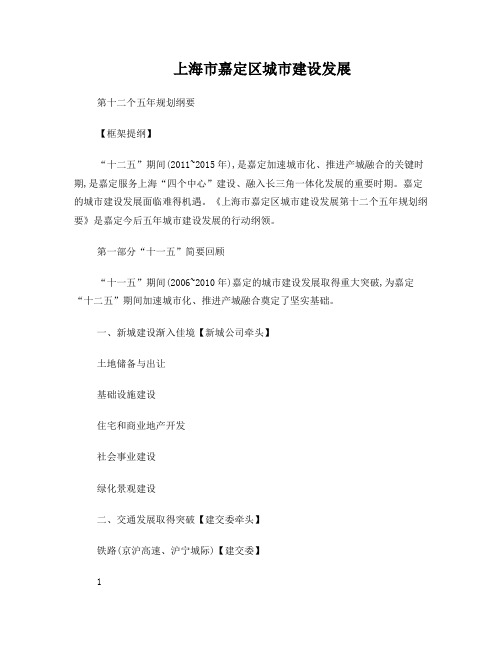 上海市嘉定区城市建设发展

第十二个五年规划纲要

【框架提纲】

“十二五”期间(2011~2015年),是嘉定加速城市化、推进产城融合的关键时期,是嘉定服务上海“四个中心”建设、融入长三角一体化发展的重要时期。嘉定的城市建设发展面临难得机遇。《上海市嘉定区城市建设发展第十二个五年规划纲要》是嘉定今后五年城市建设发展的行动纲领。

第一部分“十一五”简要回顾

“十一五”期间(2006~2010年)嘉定的城市建设发展取得重大突破,为嘉定“十二五”期间加速城市化、推进产城融合奠定了坚实基础。

一、新城建设渐入佳境【新城公司牵头】

土地储备与出让

基础设施建设

住宅和商业地产开发

社会事业建设

绿化景观建设

二、交通发展取得突破【建交委牵头】

铁路(京沪高速、沪宁城际)【建交委】

1